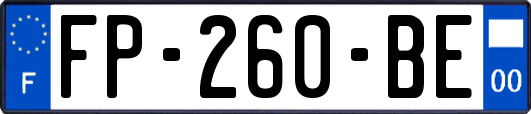 F

FP-260-BE

00